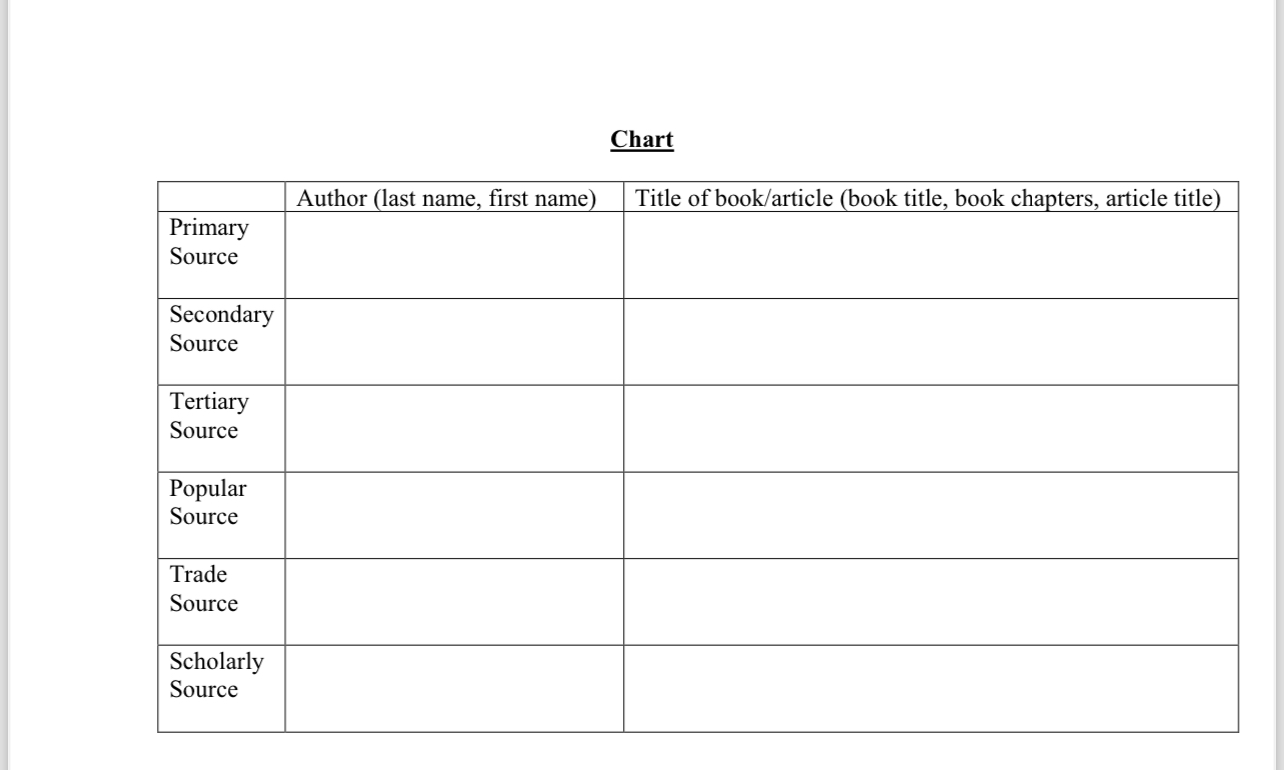 Chart

| | Author (last name, first name) | Title of book/article (book title, book chapters, article title) |
|---|---|---|
| Primary Source | | |
| Secondary Source | | |
| Tertiary Source | | |
| Popular Source | | |
| Trade Source | | |
| Scholarly Source | | |